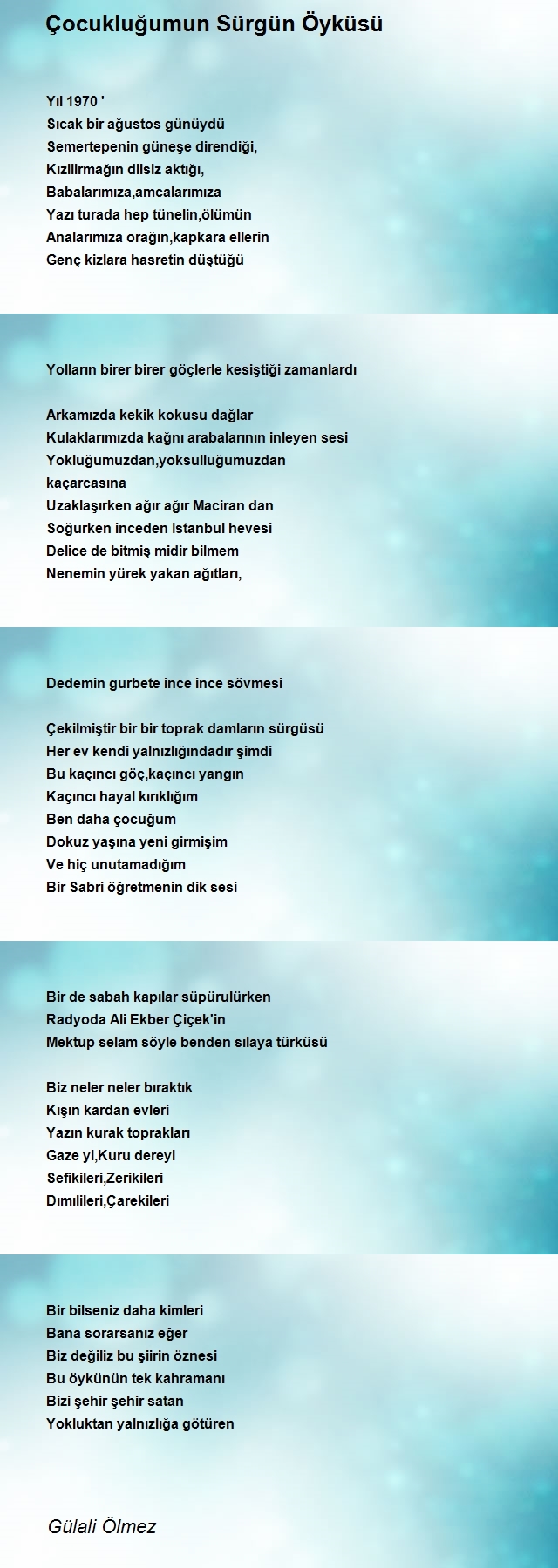 Çocukluğumun Sürgün Öyküsü

Yıl 1970 '
Sıcak bir ağustos günüydü
Semertepenin güneşe direndiği,
Kızilirmağın dilsiz aktığı,
Babalarımıza,amcalarımıza
Yazı turada hep tünelin,ölümün
Analarımıza orağın,kapkara ellerin
Genç kizlara hasretin düştüğü

Yolların birer birer göçlerle kesiştiği zamanlardı

Arkamızda kekik kokusu dağlar
Kulaklarımızda kağnı arabalarının inleyen sesi
Yokluğumuzdan,yoksulluğumuzdan
kaçarcasına
Uzaklaşırken ağır ağır Maciran dan
Soğurken inceden Istanbul hevesi
Delice de bitmiş midir bilmem
Nenemin yürek yakan ağıtları,

Dedemin gurbete ince ince sövmesi

Çekilmiştir bir bir toprak damların sürgüsü
Her ev kendi yalnızlığındadır şimdi
Bu kaçıncı göç,kaçıncı yangın
Kaçıncı hayal kırıklığım
Ben daha çocuğum
Dokuz yaşına yeni girmişim
Ve hiç unutamadığım
Bir Sabri öğretmenin dik sesi

Bir de sabah kapılar süpürulürken
Radyoda Ali Ekber Çiçek'in
Mektup selam söyle benden sılaya türküsü

Biz neler neler bıraktık
Kışın kardan evleri
Yazın kurak toprakları
Gaze yi,Kuru dereyi
Sefikileri,Zerikileri
Dımılileri,Çarekileri

Bir bilseniz daha kimleri
Bana sorarsanız eğer
Biz değiliz bu şiirin öznesi
Bu öykünün tek kahramanı
Bizi şehir şehir satan
Yokluktan yalnızlığa götüren

Gülali Ölmez